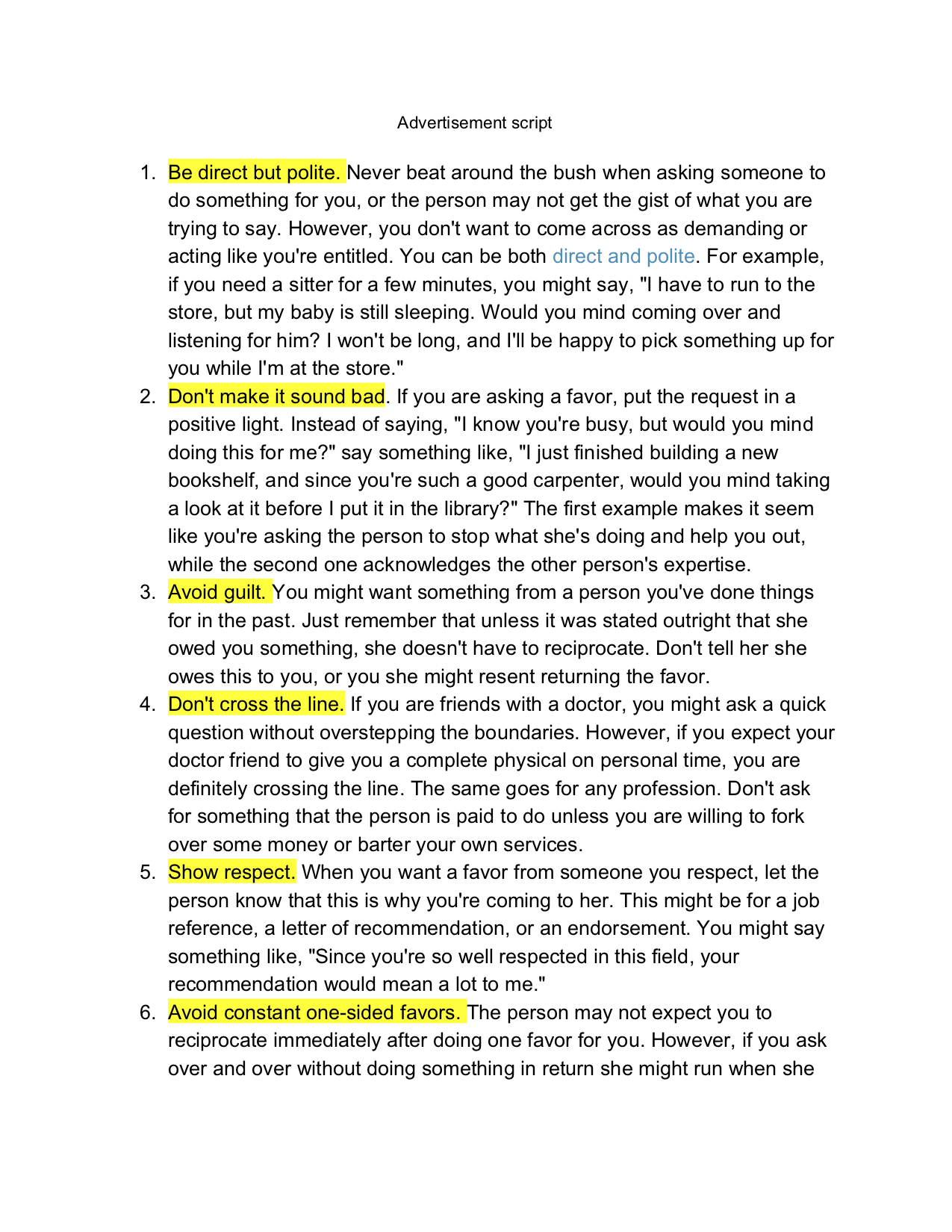 Advertisement script

1. Be direct but polite. Never beat around the bush when asking someone to do something for you, or the person may not get the gist of what you are trying to say. However, you don't want to come across as demanding or acting like you're entitled. You can be both direct and polite. For example, if you need a sitter for a few minutes, you might say, "I have to run to the store, but my baby is still sleeping. Would you mind coming over and listening for him? I won't be long, and I'll be happy to pick something up for you while I'm at the store."
2. Don't make it sound bad. If you are asking a favor, put the request in a positive light. Instead of saying, "I know you're busy, but would you mind doing this for me?" say something like, "I just finished building a new bookshelf, and since you're such a good carpenter, would you mind taking a look at it before I put it in the library?" The first example makes it seem like you're asking the person to stop what she's doing and help you out, while the second one acknowledges the other person's expertise.
3. Avoid guilt. You might want something from a person you've done things for in the past. Just remember that unless it was stated outright that she owed you something, she doesn't have to reciprocate. Don't tell her she owes this to you, or you she might resent returning the favor.
4. Don't cross the line. If you are friends with a doctor, you might ask a quick question without overstepping the boundaries. However, if you expect your doctor friend to give you a complete physical on personal time, you are definitely crossing the line. The same goes for any profession. Don't ask for something that the person is paid to do unless you are willing to fork over some money or barter your own services.
5. Show respect. When you want a favor from someone you respect, let the person know that this is why you're coming to her. This might be for a job reference, a letter of recommendation, or an endorsement. You might say something like, "Since you're so well respected in this field, your recommendation would mean a lot to me."
6. Avoid constant one-sided favors. The person may not expect you to reciprocate immediately after doing one favor for you. However, if you ask over and over without doing something in return she might run when she